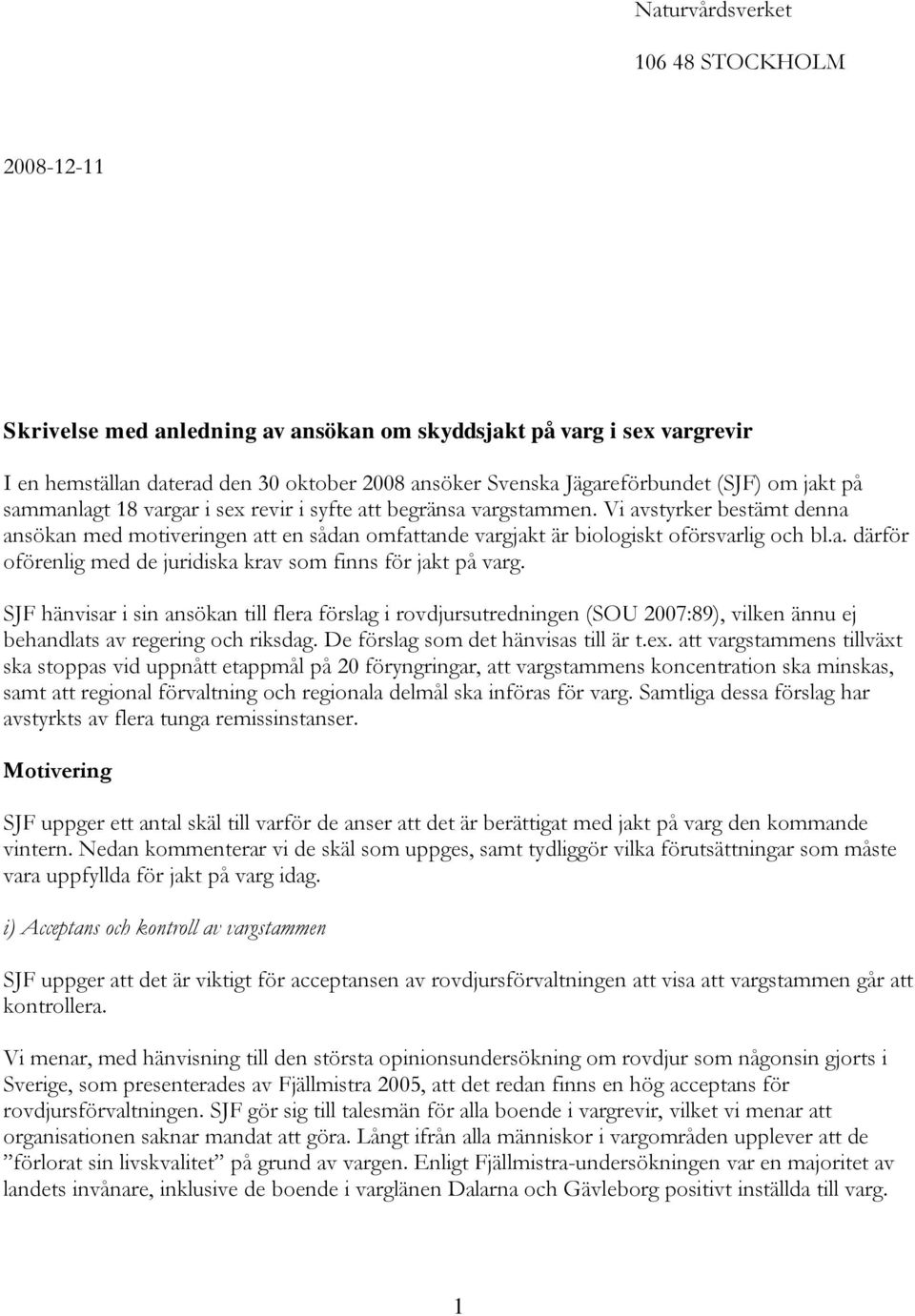 Naturvårdsverket

106 48 STOCKHOLM

2008-12-11

Skrivelse med anledning av ansökan om skyddsjakt på varg i sex vargrevir

I en hemställan daterad den 30 oktober 2008 ansöker Svenska Jägareförbundet (SJF) om jakt på sammanlagt 18 vargar i sex revir i syfte att begränsa vargstammen. Vi avstyrker bestämt denna ansökan med motiveringen att en sådan omfattande vargjakt är biologiskt oförsvarlig och bl.a. därför oförenlig med de juridiska krav som finns för jakt på varg.

SJF hänvisar i sin ansökan till flera förslag i rovdjursutredningen (SOU 2007:89), vilken ännu ej behandlats av regering och riksdag. De förslag som det hänvisas till är t.ex. att vargstammens tillväxt ska stoppas vid uppnått etappmål på 20 föryngringar, att vargstammens koncentration ska minskas, samt att regional förvaltning och regionala delmål ska införas för varg. Samtliga dessa förslag har avstyrkts av flera tunga remissinstanser.

Motivering

SJF uppger ett antal skäl till varför de anser att det är berättigat med jakt på varg den kommande vintern. Nedan kommenterar vi de skäl som uppges, samt tydliggör vilka förutsättningar som måste vara uppfyllda för jakt på varg idag.

i) Acceptans och kontroll av vargstammen

SJF uppger att det är viktigt för acceptansen av rovdjursförvaltningen att visa att vargstammen går att kontrollera.

Vi menar, med hänvisning till den största opinionsundersökning om rovdjur som någonsin gjorts i Sverige, som presenterades av Fjällmistra 2005, att det redan finns en hög acceptans för rovdjursförvaltningen. SJF gör sig till talesmän för alla boende i vargrevir, vilket vi menar att organisationen saknar mandat att göra. Långt ifrån alla människor i vargområden upplever att de ”förlorat sin livskvalitet” på grund av vargen. Enligt Fjällmistra-undersökningen var en majoritet av landets invånare, inklusive de boende i varglänen Dalarna och Gävleborg positivt inställda till varg.

1